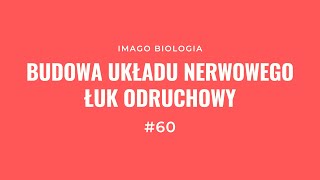 IMAGO BIOLOGIA

BUDOWA UKŁADU NERWOWEGO
ŁUK ODRUCHOWY

#60